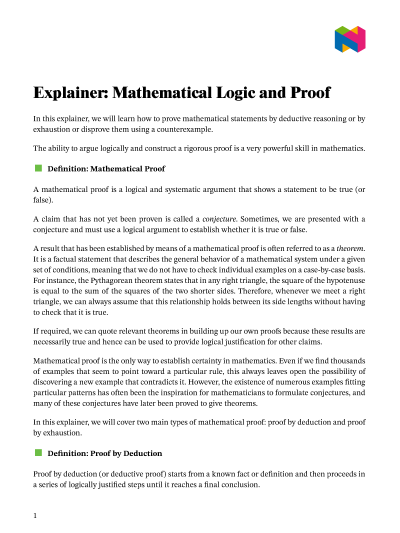 Explainer: Mathematical Logic and Proof

In this explainer, we will learn how to prove mathematical statements by deductive reasoning or by exhaustion or disprove them using a counterexample.

The ability to argue logically and construct a rigorous proof is a very powerful skill in mathematics.

Definition: Mathematical Proof

A mathematical proof is a logical and systematic argument that shows a statement to be true (or false).

A claim that has not yet been proven is called a conjecture. Sometimes, we are presented with a conjecture and must use a logical argument to establish whether it is true or false.

A result that has been established by means of a mathematical proof is often referred to as a theorem. It is a factual statement that describes the general behavior of a mathematical system under a given set of conditions, meaning that we do not have to check individual examples on a case-by-case basis. For instance, the Pythagorean theorem states that in any right triangle, the square of the hypotenuse is equal to the sum of the squares of the two shorter sides. Therefore, whenever we meet a right triangle, we can always assume that this relationship holds between its side lengths without having to check that it is true.

If required, we can quote relevant theorems in building up our own proofs because these results are necessarily true and hence can be used to provide logical justification for other claims.

Mathematical proof is the only way to establish certainty in mathematics. Even if we find thousands of examples that seem to point toward a particular rule, this always leaves open the possibility of discovering a new example that contradicts it. However, the existence of numerous examples fitting particular patterns has often been the inspiration for mathematicians to formulate conjectures, and many of these conjectures have later been proved to give theorems.

In this explainer, we will cover two main types of mathematical proof: proof by deduction and proof by exhaustion.

Definition: Proof by Deduction

Proof by deduction (or deductive proof) starts from a known fact or definition and then proceeds in a series of logically justified steps until it reaches a final conclusion.

1